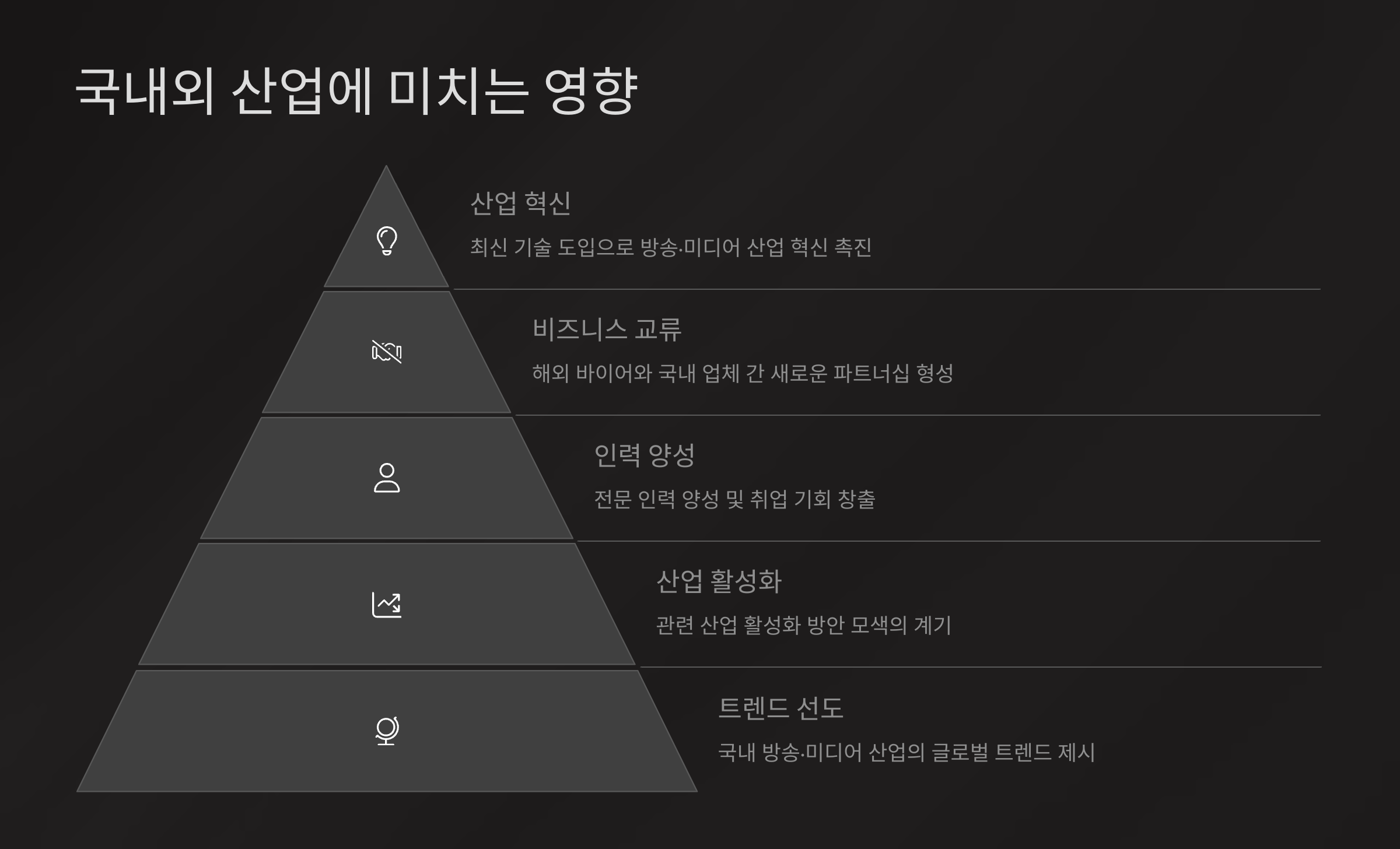 국내외 산업에 미치는 영향

산업 혁신

최신 기술 도입으로 방송·미디어 산업 혁신 촉진

비즈니스 교류

해외 바이어와 국내 업체 간 새로운 파트너십 형성

인력 양성

전문 인력 양성 및 취업 기회 창출

산업 활성화

관련 산업 활성화 방안 모색의 계기

트렌드 선도

국내 방송·미디어 산업의 글로벌 트렌드 제시